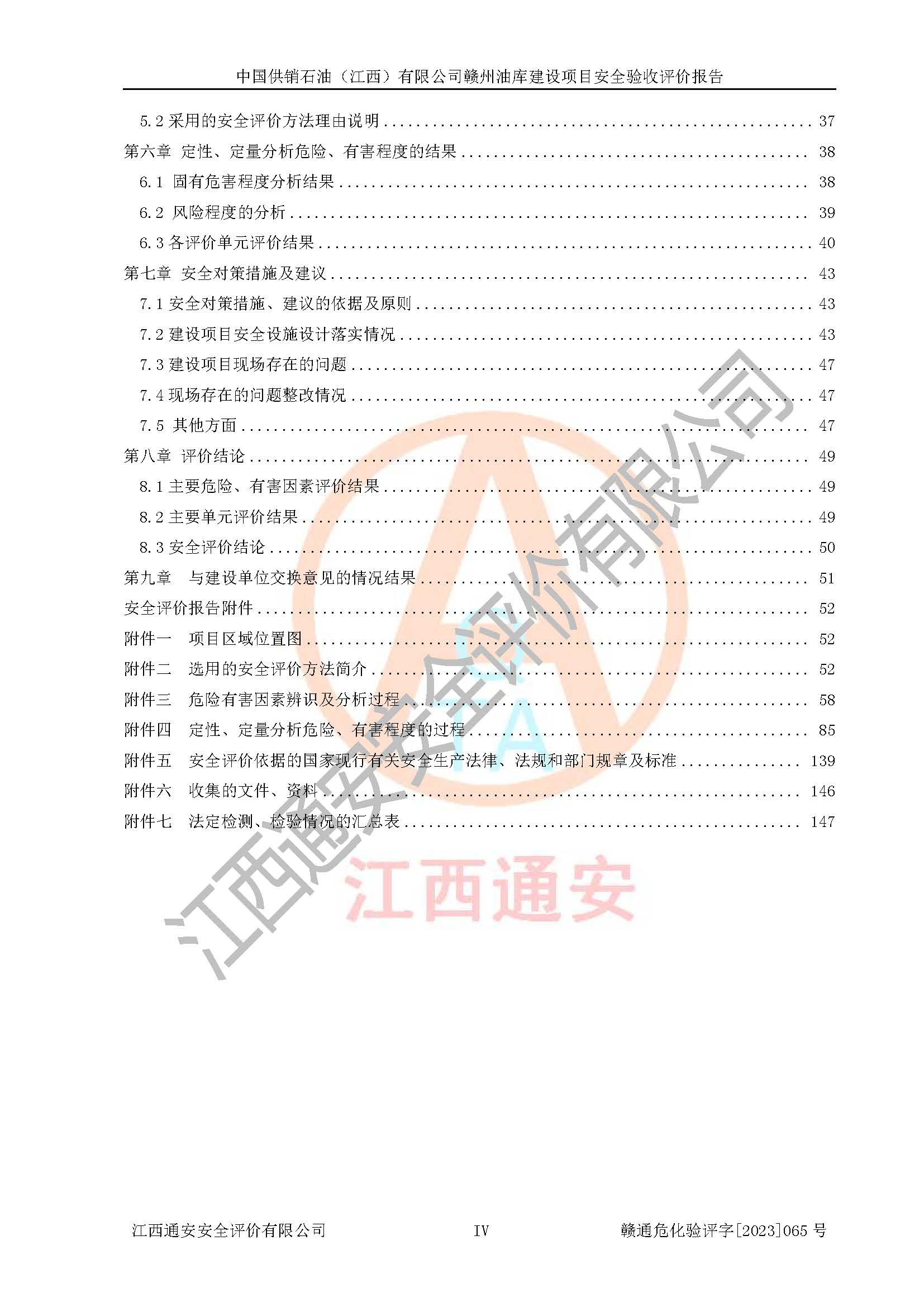 中国供销石油（江西）有限公司赣州油库建设项目安全验收评价报告

5.2采用的安全评价方法理由说明 37
第六章 定性、定量分析危险、有害程度的结果 38
6.1 固有危害程度分析结果 38
6.2 风险程度的分析 39
6.3各评价单元评价结果 40
第七章 安全对策措施及建议 43
7.1安全对策措施、建议的依据及原则 43
7.2建设项目安全设施设计落实情况 43
7.3建设项目现场存在的问题 47
7.4现场存在的问题整改情况 47
7.5 其他方面 47
第八章 评价结论 49
8.1主要危险、有害因素评价结果 49
8.2主要单元评价结果 49
8.3安全评价结论 50
第九章 与建设单位交换意见的情况结果 51
安全评价报告附件 52
附件一 项目区域位置图 52
附件二 选用的安全评价方法简介 52
附件三 危险有害因素辨识及分析过程 58
附件四 定性、定量分析危险、有害程度的过程 85
附件五 安全评价依据的国家现行有关安全生产法律、法规和部门规章及标准 139
附件六 收集的文件、资料 146
附件七 法定检测、检验情况的汇总表 147

江西通安安全评价有限公司 IV 赣通危化验评字[2023]065号

江西通安安全评价有限公司

江西通安